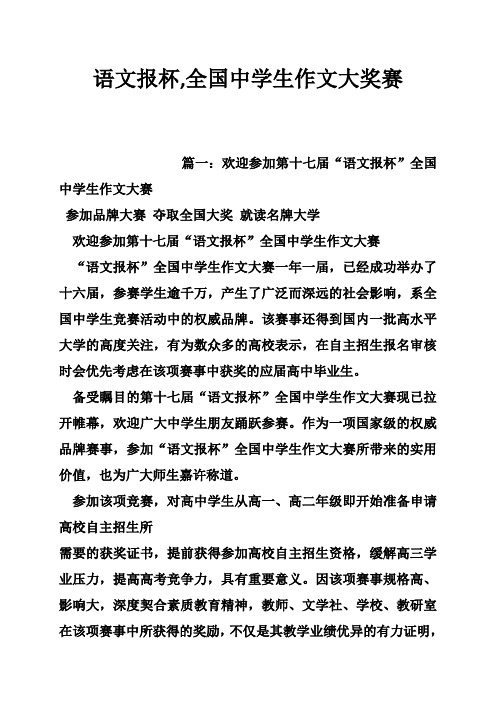 语文报杯,全国中学生作文大奖赛

篇一：欢迎参加第十七届“语文报杯”全国中学生作文大赛

参加品牌大赛 夺取全国大奖 就读名牌大学

欢迎参加第十七届“语文报杯”全国中学生作文大赛

“语文报杯”全国中学生作文大赛一年一届，已经成功举办了十六届，参赛学生逾千万，产生了广泛而深远的社会影响，系全国中学生竞赛活动中的权威品牌。该赛事还得到国内一批高水平大学的高度关注，有为数众多的高校表示，在自主招生报名审核时会优先考虑在该项赛事中获奖的应届高中毕业生。

备受瞩目的第十七届“语文报杯”全国中学生作文大赛现已拉开帷幕，欢迎广大中学生朋友踊跃参赛。作为一项国家级的权威品牌赛事，参加“语文报杯”全国中学生作文大赛所带来的实用价值，也为广大师生嘉许称道。

参加该项竞赛，对高中学生从高一、高二年级即开始准备申请高校自主招生所

需要的获奖证书，提前获得参加高校自主招生资格，缓解高三学业压力，提高高考竞争力，具有重要意义。因该项赛事规格高、影响大，深度契合素质教育精神，教师、文学社、学校、教研室在该项赛事中所获得的奖励，不仅是其教学业绩优异的有力证明，